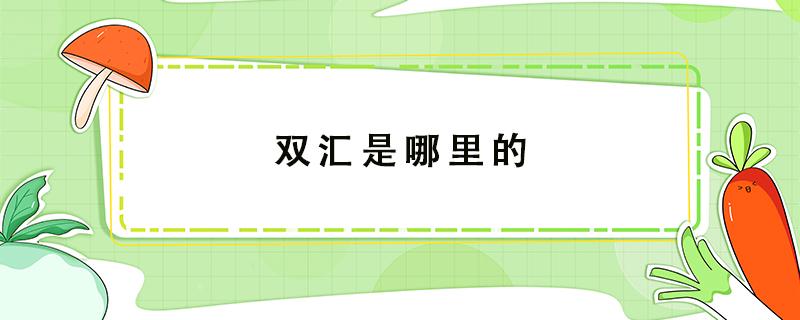 双汇是哪里的